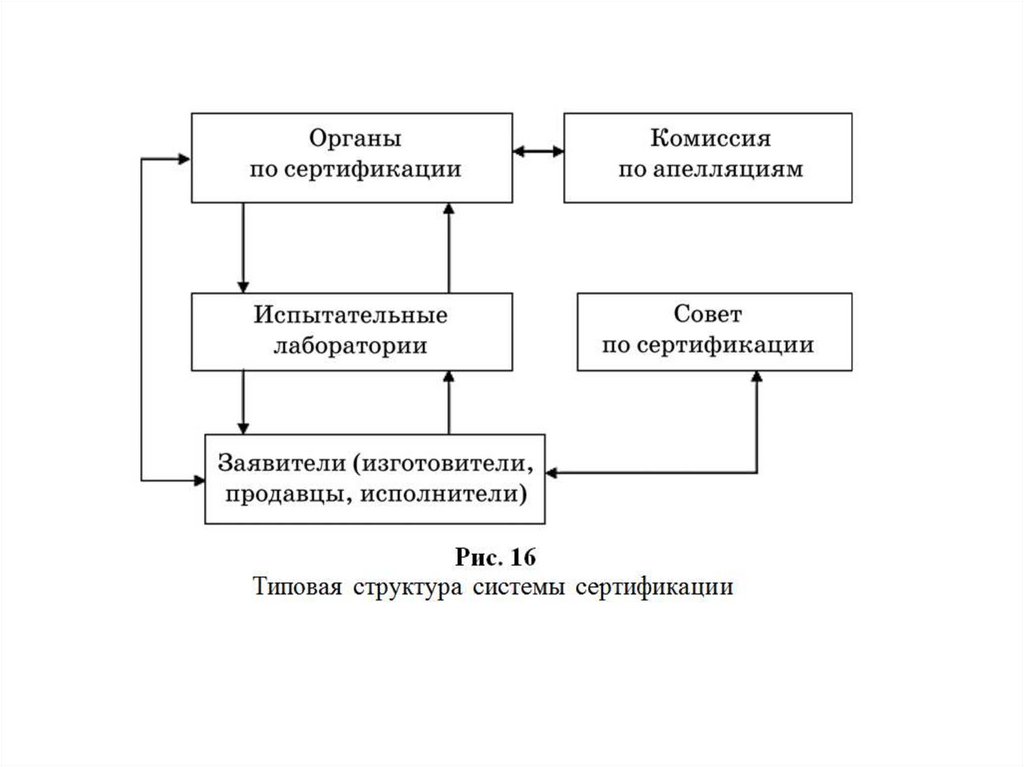 Органы по сертификации

Комиссия по апелляциям

Испытательные лаборатории

Совет по сертификации

Заявители (изготовители, продавцы, исполнители)

Рис. 16
Типовая структура системы сертификации